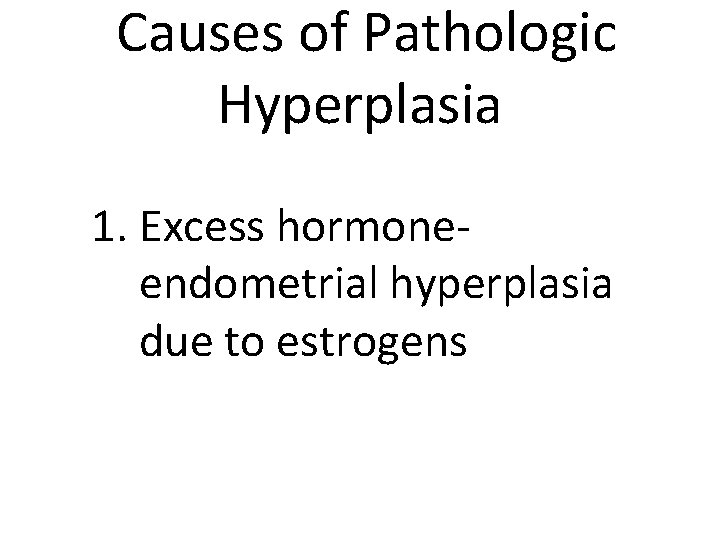 Causes of Pathologic Hyperplasia

1. Excess hormone-endometrial hyperplasia due to estrogens